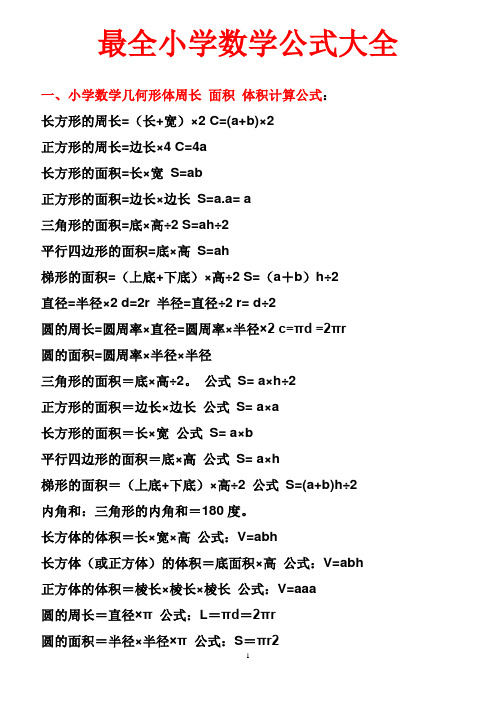 最全小学数学公式大全

一、小学数学几何形体周长 面积 体积计算公式：

长方形的周长=（长+宽）×2 C=(a+b)×2

正方形的周长=边长×4 C=4a

长方形的面积=长×宽 S=ab

正方形的面积=边长×边长 S=a.a= a

三角形的面积=底×高÷2 S=ah÷2

平行四边形的面积=底×高 S=ah

梯形的面积=（上底+下底）×高÷2 S=（a＋b）h÷2

直径=半径×2 d=2r 半径=直径÷2 r= d÷2

圆的周长=圆周率×直径=圆周率×半径×2 c=πd =2πr

圆的面积=圆周率×半径×半径

三角形的面积＝底×高÷2。 公式 S= a×h÷2

正方形的面积＝边长×边长 公式 S= a×a

长方形的面积＝长×宽 公式 S= a×b

平行四边形的面积＝底×高 公式 S= a×h

梯形的面积＝（上底+下底）×高÷2 公式 S=(a+b)h÷2

内角和：三角形的内角和＝180 度。

长方体的体积＝长×宽×高 公式：V=abh

长方体（或正方体）的体积＝底面积×高 公式：V=abh

正方体的体积＝棱长×棱长×棱长 公式：V=aaa

圆的周长＝直径×π 公式：L＝πd＝2πr

圆的面积＝半径×半径×π 公式：S＝πr2

1